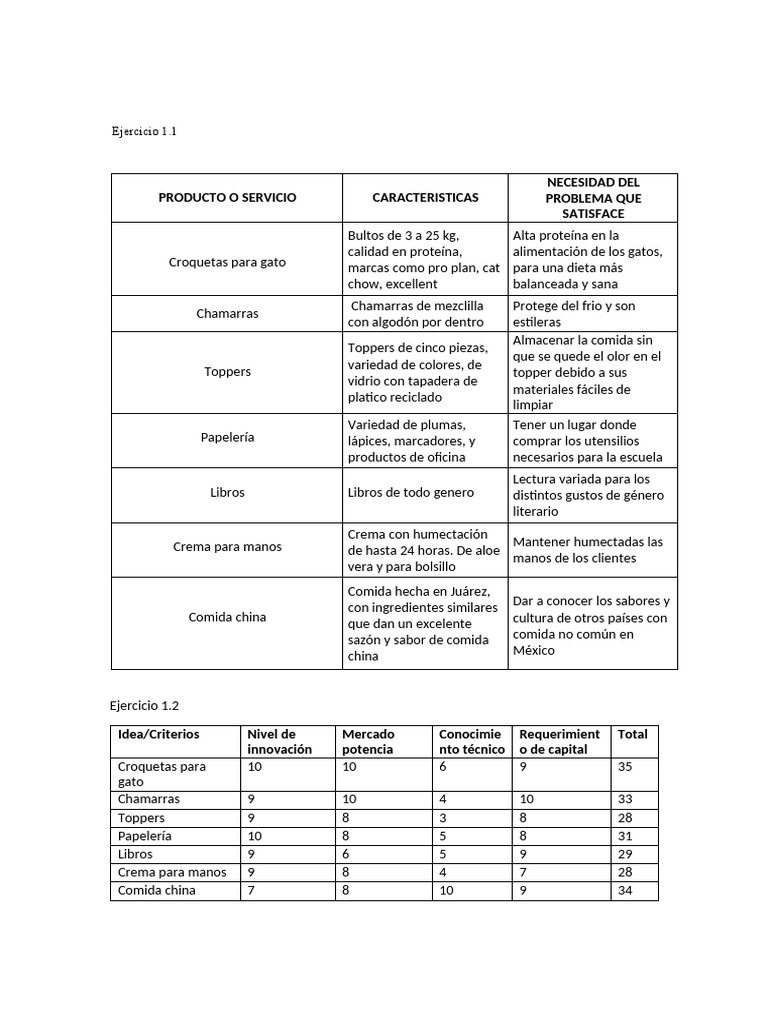 Ejercicio 1.1

| PRODUCTO O SERVICIO | CARACTERISTICAS | NECESIDAD DEL PROBLEMA QUE SATISFACE |
|---|---|---|
| Croquetas para gato | Bultos de 3 a 25 kg, calidad en proteína, marcas como pro plan, cat chow, excellent | Alta proteína en la alimentación de los gatos, para una dieta más balanceada y sana |
| Chamarras | Chamarras de mezclilla con algodón por dentro | Protege del frio y son estileras |
| Toppers | Toppers de cinco piezas, variedad de colores, de vidrio con tapadera de platico reciclado | Almacenar la comida sin que se quede el olor en el topper debido a sus materiales fáciles de limpiar |
| Papelería | Variedad de plumas, lápices, marcadores, y productos de oficina | Tener un lugar donde comprar los utensilios necesarios para la escuela |
| Libros | Libros de todo genero | Lectura variada para los distintos gustos de género literario |
| Crema para manos | Crema con humectación de hasta 24 horas. De aloe vera y para bolsillo | Mantener humectadas las manos de los clientes |
| Comida china | Comida hecha en Juárez, con ingredientes similares que dan un excelente sazón y sabor de comida china | Dar a conocer los sabores y cultura de otros países con comida no común en México |

Ejercicio 1.2

| Idea/Criterios | Nivel de innovación | Mercado potencia | Conocimiento técnico | Requerimiento de capital | Total |
|---|---|---|---|---|---|
| Croquetas para gato | 10 | 10 | 6 | 9 | 35 |
| Chamarras | 9 | 10 | 4 | 10 | 33 |
| Toppers | 9 | 8 | 3 | 8 | 28 |
| Papelería | 10 | 8 | 5 | 8 | 31 |
| Libros | 9 | 6 | 5 | 9 | 29 |
| Crema para manos | 9 | 8 | 4 | 7 | 28 |
| Comida china | 7 | 8 | 10 | 9 | 34 |